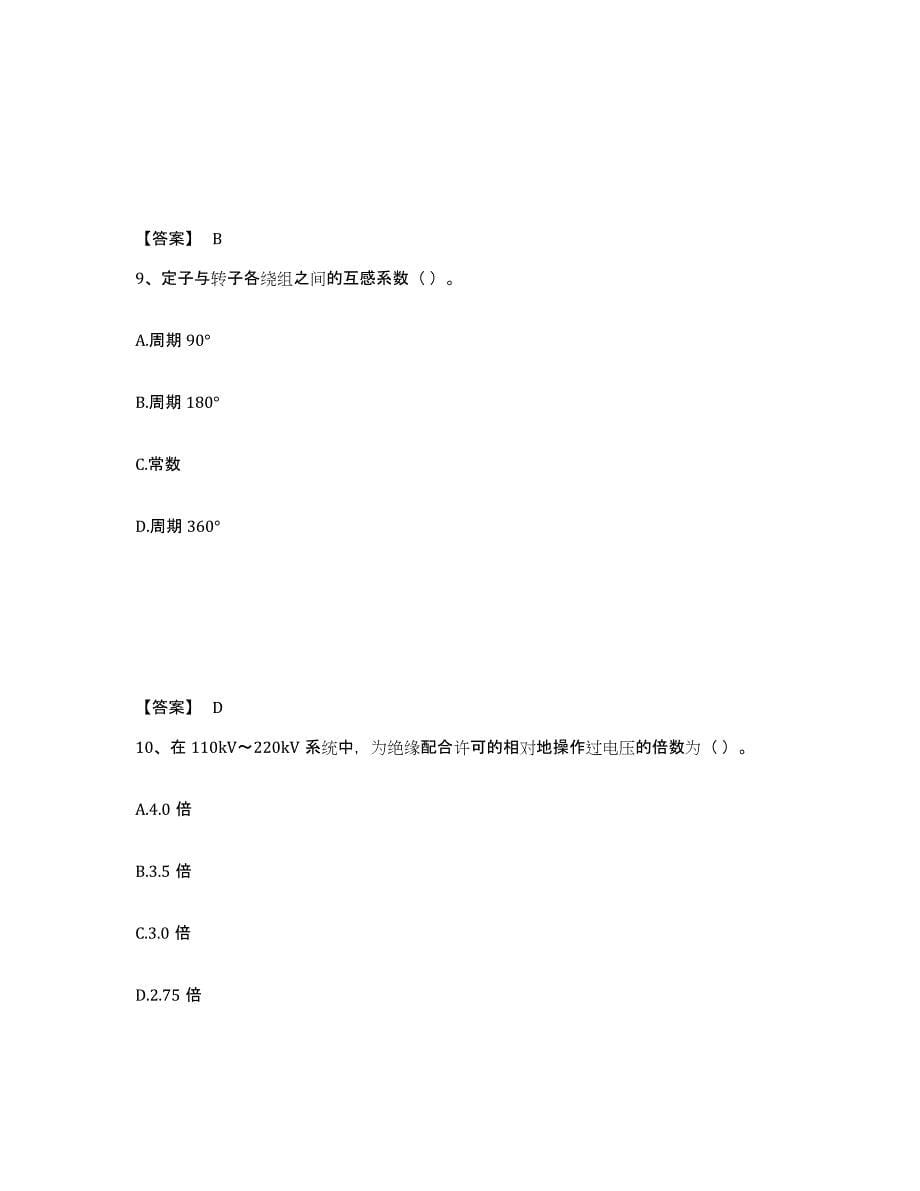 【答案】 B

9、定子与转子各绕组之间的互感系数（ ）。

A.周期 90°

B.周期 180°

C.常数

D.周期 360°

【答案】 D

10、在 110kV～220kV 系统中，为绝缘配合许可的相对地操作过电压的倍数为（ ）。

A.4.0 倍

B.3.5 倍

C.3.0 倍

D.2.75 倍